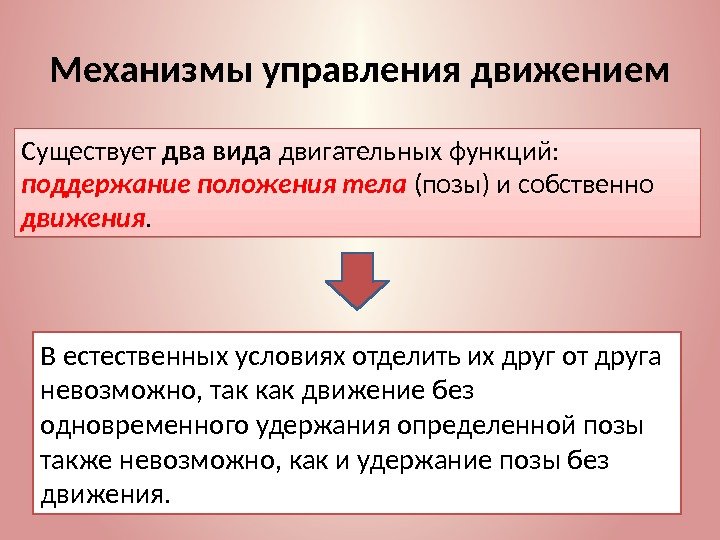 Механизмы управления движением

Существует два вида двигательных функций: поддержание положения тела (позы) и собственно движения.

В естественных условиях отделить их друг от друга невозможно, так как движение без одновременного удержания определенной позы также невозможно, как и удержание позы без движения.